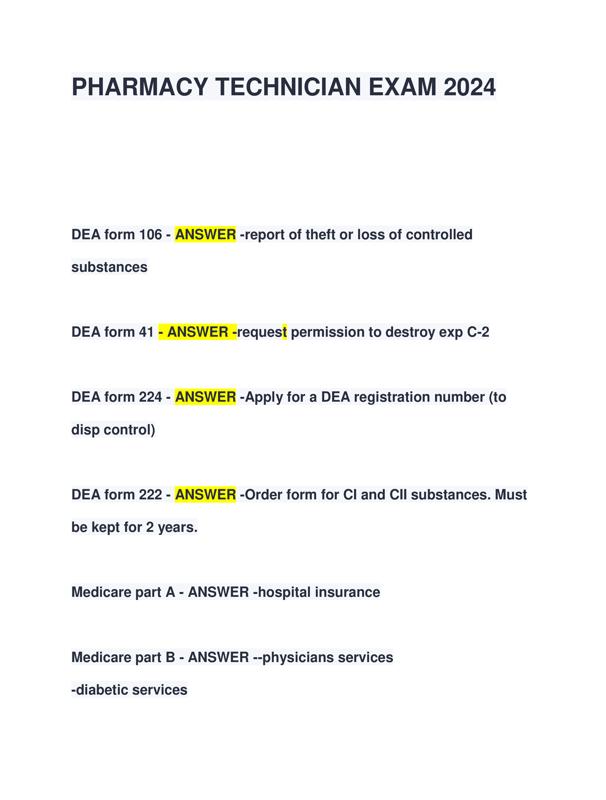 PHARMACY TECHNICIAN EXAM 2024

DEA form 106 - ANSWER -report of theft or loss of controlled substances

DEA form 41 - ANSWER -request permission to destroy exp C-2

DEA form 224 - ANSWER -Apply for a DEA registration number (to disp control)

DEA form 222 - ANSWER -Order form for CI and CII substances. Must be kept for 2 years.

Medicare part A - ANSWER -hospital insurance

Medicare part B - ANSWER --physicians services
-diabetic services